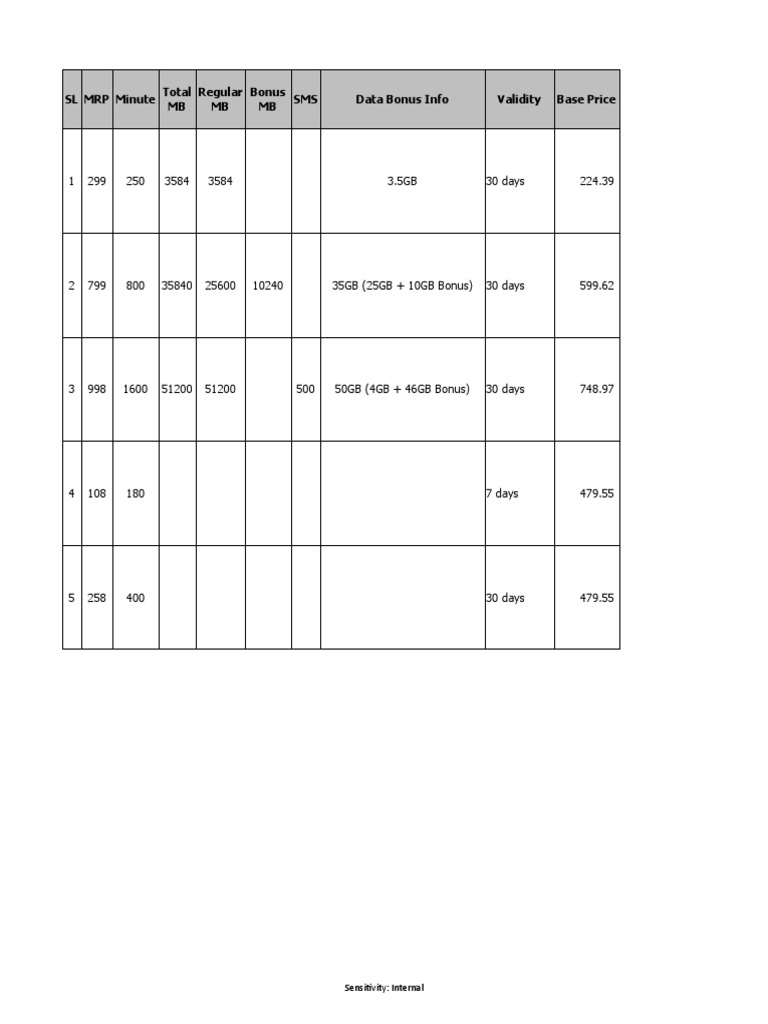 | SL | MRP | Minute | Total MB | Regular MB | Bonus MB | SMS | Data Bonus Info | Validity | Base Price |
|---|---|---|---|---|---|---|---|---|---|
| 1 | 299 | 250 | 3584 | 3584 | | | 3.5GB | 30 days | 224.39 |
| 2 | 799 | 800 | 35840 | 25600 | 10240 | | 35GB (25GB + 10GB Bonus) | 30 days | 599.62 |
| 3 | 998 | 1600 | 51200 | 51200 | | 500 | 50GB (4GB + 46GB Bonus) | 30 days | 748.97 |
| 4 | 108 | 180 | | | | | | 7 days | 479.55 |
| 5 | 258 | 400 | | | | | | 30 days | 479.55 |

Sensitivity: Internal